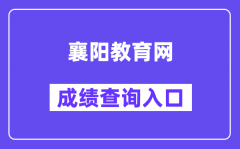 襄阳教育网

成绩查询入口